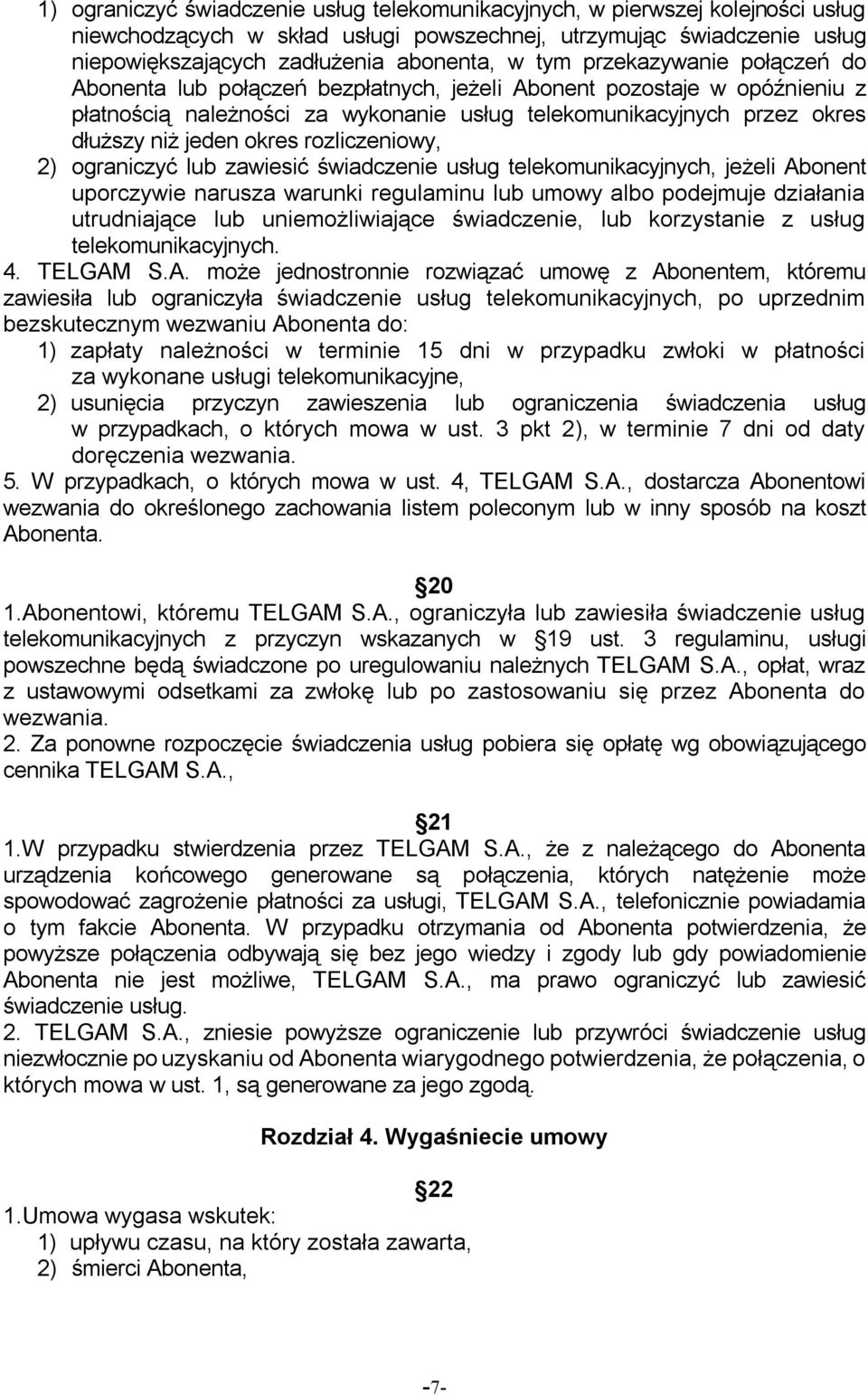 1) ograniczyć świadczenie usług telekomunikacyjnych, w pierwszej kolejności usług niewchodzących w skład usługi powszechnej, utrzymując świadczenie usług niepowiększających zadłużenia abonenta, w tym przekazywanie połączeń do Abonenta lub połączeń bezpłatnych, jeżeli Abonent pozostaje w opóźnieniu z płatnością należności za wykonanie usług telekomunikacyjnych przez okres dłuższy niż jeden okres rozliczeniowy,
2) ograniczyć lub zawiesić świadczenie usług telekomunikacyjnych, jeżeli Abonent uporczywie narusza warunki regulaminu lub umowy albo podejmuje działania utrudniające lub uniemożliwiające świadczenie, lub korzystanie z usług telekomunikacyjnych.
4. TELGAM S.A. może jednostronnie rozwiązać umowę z Abonentem, któremu zawiesiła lub ograniczyła świadczenie usług telekomunikacyjnych, po uprzednim bezskutecznym wezwaniu Abonenta do:
1) zapłaty należności w terminie 15 dni w przypadku zwłoki w płatności za wykonane usługi telekomunikacyjne,
2) usunięcia przyczyn zawieszenia lub ograniczenia świadczenia usług w przypadkach, o których mowa w ust. 3 pkt 2), w terminie 7 dni od daty doręczenia wezwania.
5. W przypadkach, o których mowa w ust. 4, TELGAM S.A., dostarcza Abonentowi wezwania do określonego zachowania listem poleconym lub w inny sposób na koszt Abonenta.

20
1.Abonentowi, któremu TELGAM S.A., ograniczyła lub zawiesiła świadczenie usług telekomunikacyjnych z przyczyn wskazanych w 19 ust. 3 regulaminu, usługi powszechne będą świadczone po uregulowaniu należnych TELGAM S.A., opłat, wraz z ustawowymi odsetkami za zwłokę lub po zastosowaniu się przez Abonenta do wezwania.
2. Za ponowne rozpoczęcie świadczenia usług pobiera się opłatę wg obowiązującego cennika TELGAM S.A.,

21
1.W przypadku stwierdzenia przez TELGAM S.A., że z należącego do Abonenta urządzenia końcowego generowane są połączenia, których natężenie może spowodować zagrożenie płatności za usługi, TELGAM S.A., telefonicznie powiadamia o tym fakcie Abonenta. W przypadku otrzymania od Abonenta potwierdzenia, że powyższe połączenia odbywają się bez jego wiedzy i zgody lub gdy powiadomienie Abonenta nie jest możliwe, TELGAM S.A., ma prawo ograniczyć lub zawiesić świadczenie usług.
2. TELGAM S.A., zniesie powyższe ograniczenie lub przywróci świadczenie usług niezwłocznie po uzyskaniu od Abonenta wiarygodnego potwierdzenia, że połączenia, o których mowa w ust. 1, są generowane za jego zgodą.

Rozdział 4. Wygaśniecie umowy

22
1.Umowa wygasa wskutek:
1) upływu czasu, na który została zawarta,
2) śmierci Abonenta,

-7-